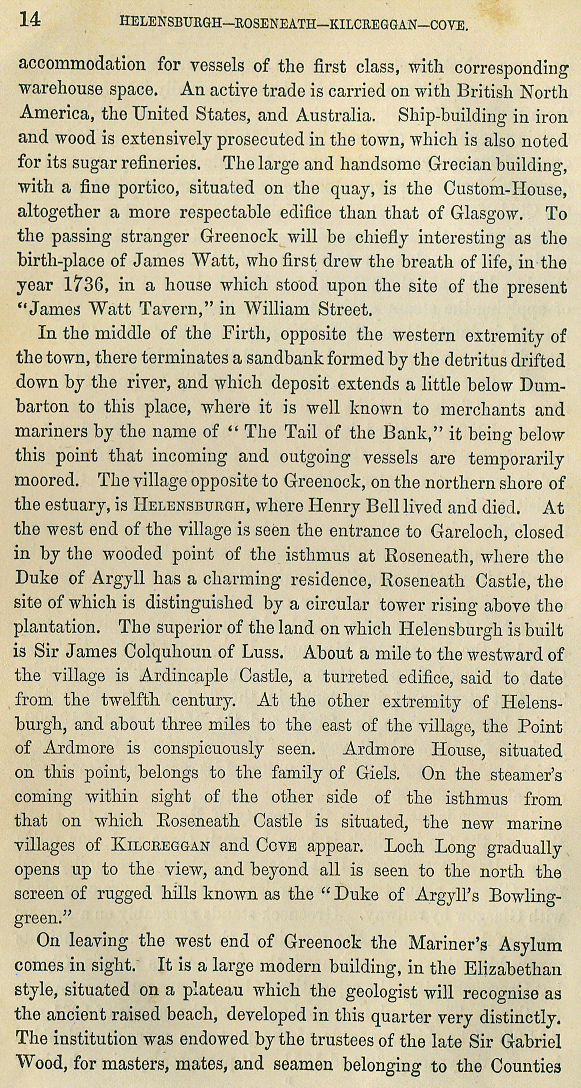 14 HELENSBURGH—ROSENEATH—KILCREGGAN—COVE.

accommodation for vessels of the first class, with corresponding warehouse space. An active trade is carried on with British North America, the United States, and Australia. Ship-building in iron and wood is extensively prosecuted in the town, which is also noted for its sugar refineries. The large and handsome Grecian building, with a fine portico, situated on the quay, is the Custom-House, altogether a more respectable edifice than that of Glasgow. To the passing stranger Greenock will be chiefly interesting as the birth-place of James Watt, who first drew the breath of life, in the year 1736, in a house which stood upon the site of the present "James Watt Tavern," in William Street.

In the middle of the Firth, opposite the western extremity of the town, there terminates a sandbank formed by the detritus drifted down by the river, and which deposit extends a little below Dumbarton to this place, where it is well known to merchants and mariners by the name of "The Tail of the Bank," it being below this point that incoming and outgoing vessels are temporarily moored. The village opposite to Greenock, on the northern shore of the estuary, is HELENSBURGH, where Henry Bell lived and died. At the west end of the village is seen the entrance to Gareloch, closed in by the wooded point of the isthmus at Roseneath, where the Duke of Argyll has a charming residence, Roseneath Castle, the site of which is distinguished by a circular tower rising above the plantation. The superior of the land on which Helensburgh is built is Sir James Colquhoun of Luss. About a mile to the westward of the village is Ardincaple Castle, a turreted edifice, said to date from the twelfth century. At the other extremity of Helensburgh, and about three miles to the east of the village, the Point of Ardmore is conspicuously seen. Ardmore House, situated on this point, belongs to the family of Giels. On the steamer's coming within sight of the other side of the isthmus from that on which Roseneath Castle is situated, the new marine villages of KILCREGGAN and COVE appear. Loch Long gradually opens up to the view, and beyond all is seen to the north the screen of rugged hills known as the "Duke of Argyll's Bowling-green."

On leaving the west end of Greenock the Mariner's Asylum comes in sight. It is a large modern building, in the Elizabethan style, situated on a plateau which the geologist will recognise as the ancient raised beach, developed in this quarter very distinctly. The institution was endowed by the trustees of the late Sir Gabriel Wood, for masters, mates, and seamen belonging to the Counties